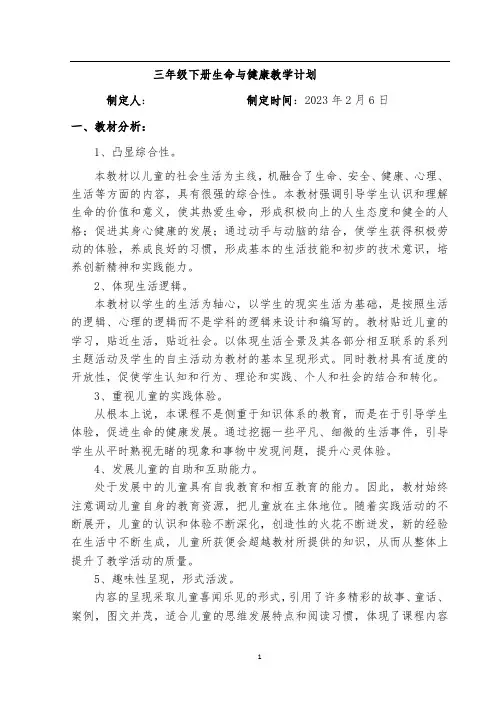 三年级下册生命与健康教学计划

制定人：　　　　　　　制定时间：2023 年 2 月 6 日

一、教材分析：

1、凸显综合性。

本教材以儿童的社会生活为主线，机融合了生命、安全、健康、心理、生活等方面的内容，具有很强的综合性。本教材强调引导学生认识和理解生命的价值和意义，使其热爱生命，形成积极向上的人生态度和健全的人格；促进其身心健康的发展；通过动手与动脑的结合，使学生获得积极劳动的体验，养成良好的习惯，形成基本的生活技能和初步的技术意识，培养创新精神和实践能力。

2、体现生活逻辑。

本教材以学生的生活为轴心，以学生的现实生活为基础，是按照生活的逻辑、心理的逻辑而不是学科的逻辑来设计和编写的。教材贴近儿童的学习，贴近生活，贴近社会。以体现生活全景及其各部分相互联系的系列主题活动及学生的自主活动为教材的基本呈现形式。同时教材具有适度的开放性，促使学生认知和行为、理论和实践、个人和社会的结合和转化。

3、重视儿童的实践体验。

从根本上说，本课程不是侧重于知识体系的教育，而是在于引导学生体验，促进生命的健康发展。通过挖掘一些平凡、细微的生活事件，引导学生从平时熟视无睹的现象和事物中发现问题，提升心灵体验。

4、发展儿童的自助和互助能力。

处于发展中的儿童具有自我教育和相互教育的能力。因此，教材始终注意调动儿童自身的教育资源，把儿童放在主体地位。随着实践活动的不断展开，儿童的认识和体验不断深化，创造性的火花不断迸发，新的经验在生活中不断生成，儿童所获便会超越教材所提供的知识，从而从整体上提升了教学活动的质量。

5、趣味性呈现，形式活泼。

内容的呈现采取儿童喜闻乐见的形式，引用了许多精彩的故事、童话、案例，图文并茂，适合儿童的思维发展特点和阅读习惯，体现了课程内容

1